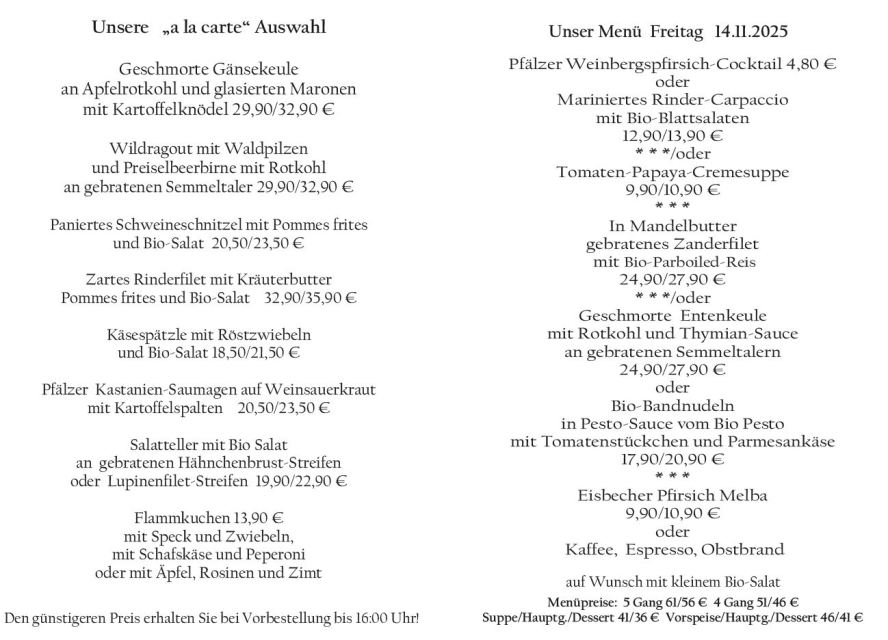 Unsere „a la carte“ Auswahl

Geschmorte Gänsekeule
an Apfelrotkohl und glasierten Maronen
mit Kartoffelknödel 29,90/32,90 €

Wildragout mit Waldpilzen
und Preiselbeerbirne mit Rotkohl
an gebratenen Semmeltaler 29,90/32,90 €

Paniertes Schweineschnitzel mit Pommes frites
und Bio-Salat 20,50/23,50 €

Zartes Rinderfilet mit Kräuterbutter
Pommes frites und Bio-Salat 32,90/35,90 €

Käsespätzle mit Röstzwiebeln
und Bio-Salat 18,50/21,50 €

Pfälzer Kastanien-Saumagen auf Weinsauerkraut
mit Kartoffelspalten 20,50/23,50 €

Salatteller mit Bio Salat
an gebratenen Hähnchenbrust-Streifen
oder Lupinenfilet-Streifen 19,90/22,90 €

Flammkuchen 13,90 €
mit Speck und Zwiebeln,
mit Schafskäse und Peperoni
oder mit Äpfel, Rosinen und Zimt

Den günstigeren Preis erhalten Sie bei Vorbestellung bis 16:00 Uhr!

Unser Menü Freitag 14.11.2025

Pfälzer Weinbergspfirsich-Cocktail 4,80 €
oder
Mariniertes Rinder-Carpaccio
mit Bio-Blattsalaten
12,90/13,90 €
* * */oder
Tomaten-Papaya-Cremesuppe
9,90/10,90 €
* * *
In Mandelbutter
gebratenes Zanderfilet
mit Bio-Parboiled-Reis
24,90/27,90 €
* * */oder
Geschmorte Entenkeule
mit Rotkohl und Thymian-Sauce
an gebratenen Semmeltalern
24,90/27,90 €
oder
Bio-Bandnudeln
in Pesto-Sauce vom Bio Pesto
mit Tomatenstückchen und Parmesankäse
17,90/20,90 €
* * *
Eisbecher Pfirsich Melba
9,90/10,90 €
oder
Kaffee, Espresso, Obstbrand

auf Wunsch mit kleinem Bio-Salat

Menüpreise: 5 Gang 61/56 € 4 Gang 51/46 €
Suppe/Hauptg./Dessert 41/36 € Vorspeise/Hauptg./Dessert 46/41 €